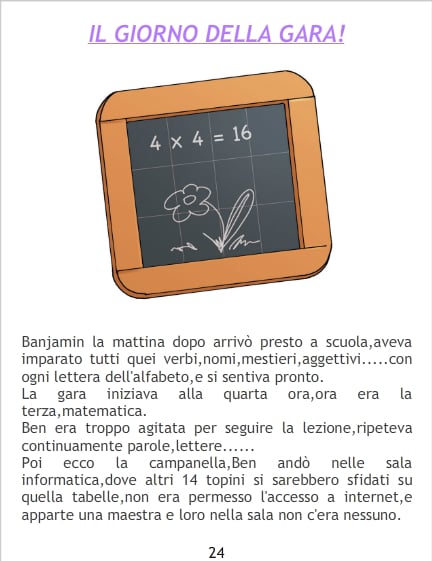 IL GIORNO DELLA GARA!

$4 \times 4 = 16$

Banjamin la mattina dopo arrivò presto a scuola,aveva imparato tutti quei verbi,nomi,mestieri,aggettivi.....con ogni lettera dell'alfabeto,e si sentiva pronto.

La gara iniziava alla quarta ora,ora era la terza,matematica.

Ben era troppo agitata per seguire la lezione,ripeteva continuamente parole,lettere......

Poi ecco la campanella,Ben andò nelle sala informatica,dove altri 14 topini si sarebbero sfidati su quella tabelle,non era permesso l'accesso a internet,e apparte una maestra e loro nella sala non c'era nessuno.

24